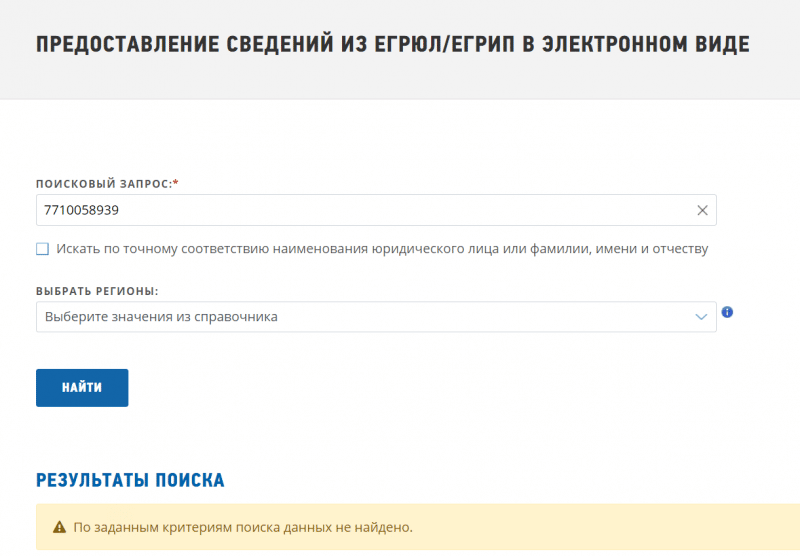 ПРЕДОСТАВЛЕНИЕ СВЕДЕНИЙ ИЗ ЕГРЮЛ/ЕГРИП В ЭЛЕКТРОННОМ ВИДЕ

ПОИСКОВЫЙ ЗАПРОС:*

7710058939

Искать по точному соответствию наименования юридического лица или фамилии, имени и отчеству

ВЫБРАТЬ РЕГИОНЫ:

Выберите значения из справочника

НАЙТИ

РЕЗУЛЬТАТЫ ПОИСКА

По заданным критериям поиска данных не найдено.